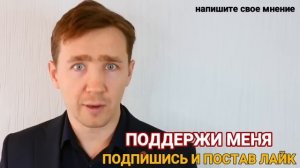 напишите свое мнение

ПОДДЕРЖИ МЕНЯ

ПОДПИШИСЬ И ПОСТАВ ЛАЙК